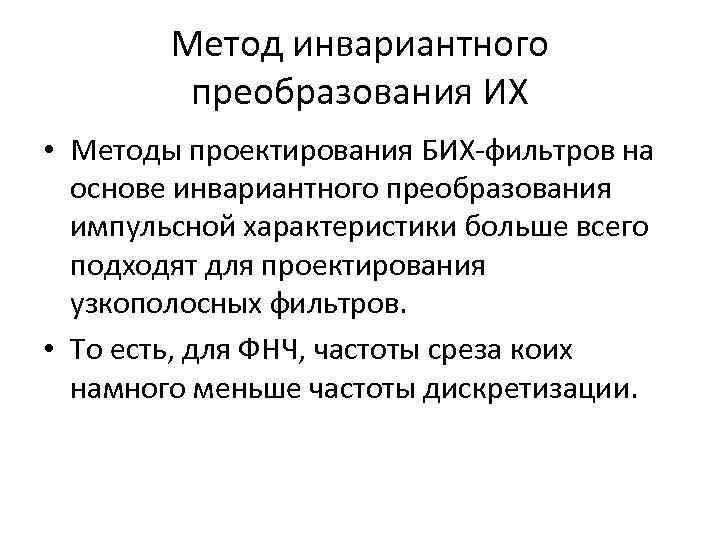 Метод инвариантного преобразования ИХ

• Методы проектирования БИХ-фильтров на основе инвариантного преобразования импульсной характеристики больше всего подходят для проектирования узкополосных фильтров.

• То есть, для ФНЧ, частоты среза коих намного меньше частоты дискретизации.